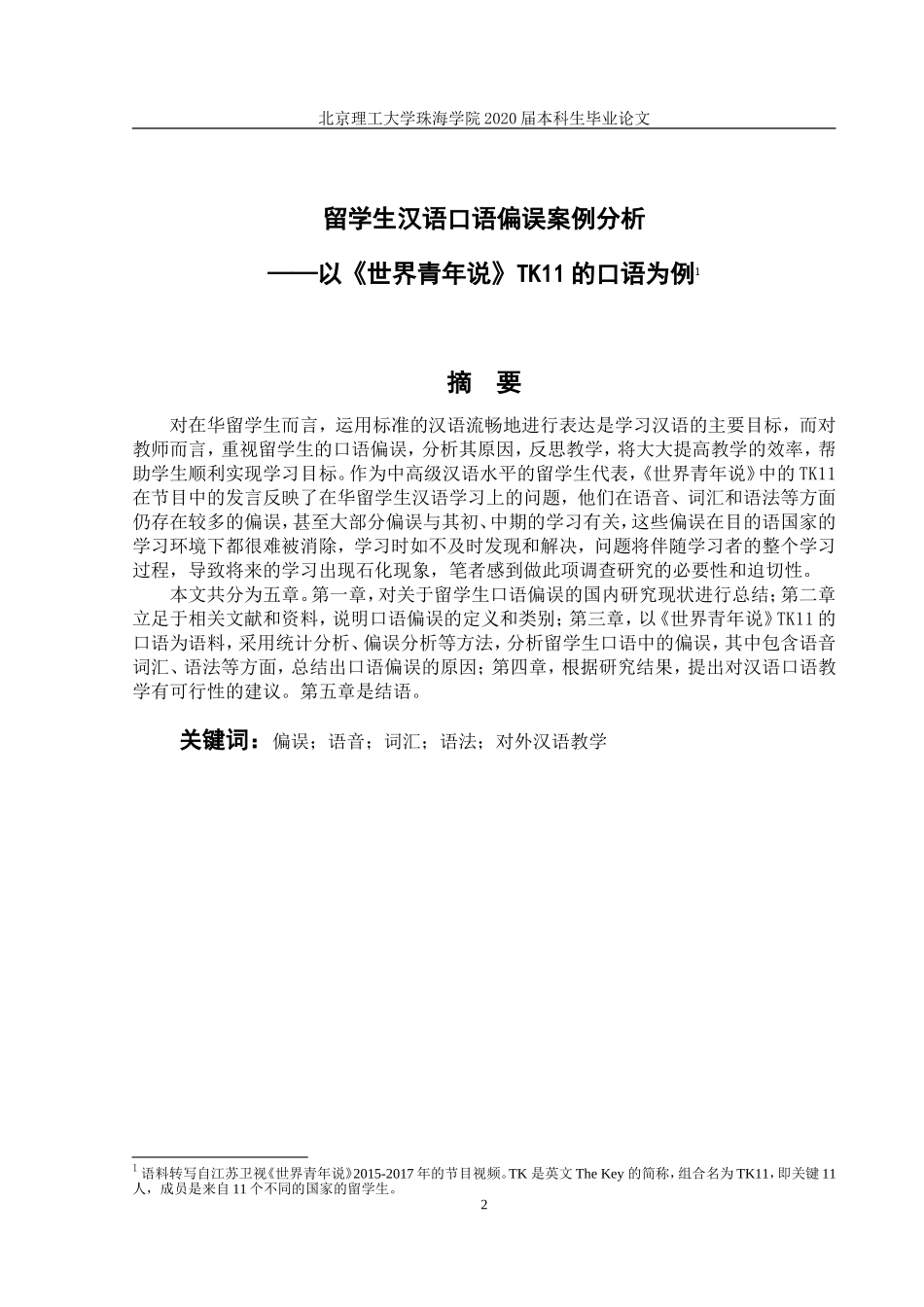 北京理工大学珠海学院 2020 届本科生毕业论文

留学生汉语口语偏误案例分析

——以《世界青年说》TK11 的口语为例$^1$

摘 要

对在华留学生而言，运用标准的汉语流畅地进行表达是学习汉语的主要目标，而对教师而言，重视留学生的口语偏误，分析其原因，反思教学，将大大提高教学的效率，帮助学生顺利实现学习目标。作为中高级汉语水平的留学生代表，《世界青年说》中的 TK11 在节目中的发言反映了在华留学生汉语学习上的问题，他们在语音、词汇和语法等方面仍存在较多的偏误，甚至大部分偏误与其初、中期的学习有关，这些偏误在目的语国家的学习环境下都很难被消除，学习时如不及时发现和解决，问题将伴随学习者的整个学习过程，导致将来的学习出现石化现象，笔者感到做此项调查研究的必要性和迫切性。

本文共分为五章。第一章，对关于留学生口语偏误的国内研究现状进行总结；第二章立足于相关文献和资料，说明口语偏误的定义和类别；第三章，以《世界青年说》TK11 的口语为语料，采用统计分析、偏误分析等方法，分析留学生口语中的偏误，其中包含语音词汇、语法等方面，总结出口语偏误的原因；第四章，根据研究结果，提出对汉语口语教学有可行性的建议。第五章是结语。

关键词：偏误；语音；词汇；语法；对外汉语教学

$^1$ 语料转写自江苏卫视《世界青年说》2015-2017 年的节目视频。TK 是英文 The Key 的简称，组合名为 TK11，即关键 11 人，成员是来自 11 个不同的国家的留学生。

2